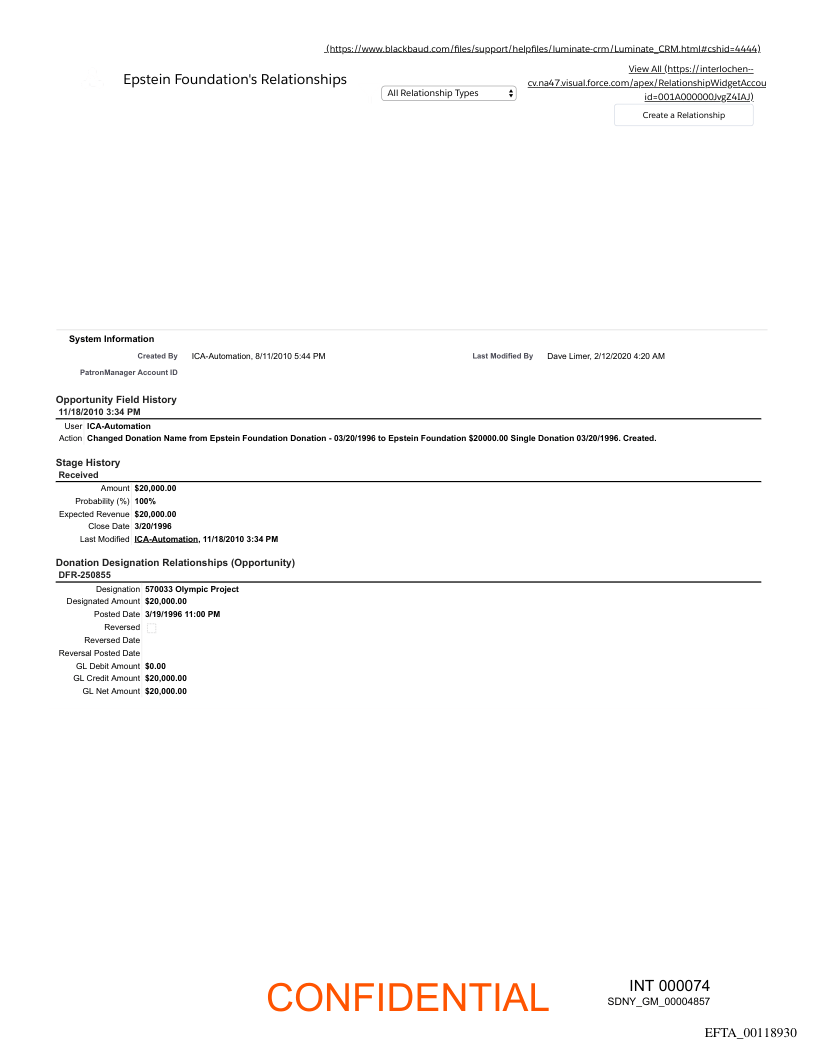 (https://www.blackbaud.com/files/support/helpfiles/luminate-crm/Luminate_CRM.html#cshid=4444)

Epstein Foundation's Relationships

All Relationship Types

View All (https://interlochen--cv.na47.visual.force.com/apex/RelationshipWidgetAccou id=001A000000JvgZ4IAJ)

Create a Relationship

System Information

Created By ICA-Automation, 8/11/2010 5:44 PM

Last Modified By Dave Limer, 2/12/2020 4:20 AM

PatronManager Account ID

Opportunity Field History
11/18/2010 3:34 PM

User ICA-Automation
Action Changed Donation Name from Epstein Foundation Donation - 03/20/1996 to Epstein Foundation $20000.00 Single Donation 03/20/1996. Created.

Stage History
Received

Amount $20,000.00
Probability (%) 100%
Expected Revenue $20,000.00
Close Date 3/20/1996
Last Modified ICA-Automation, 11/18/2010 3:34 PM

Donation Designation Relationships (Opportunity)
DFR-250855

Designation 570033 Olympic Project
Designated Amount $20,000.00
Posted Date 3/19/1996 11:00 PM
Reversed
Reversed Date
Reversal Posted Date
GL Debit Amount $0.00
GL Credit Amount $20,000.00
GL Net Amount $20,000.00

CONFIDENTIAL

INT 000074
SDNY_GM_00004857

EFTA_00118930